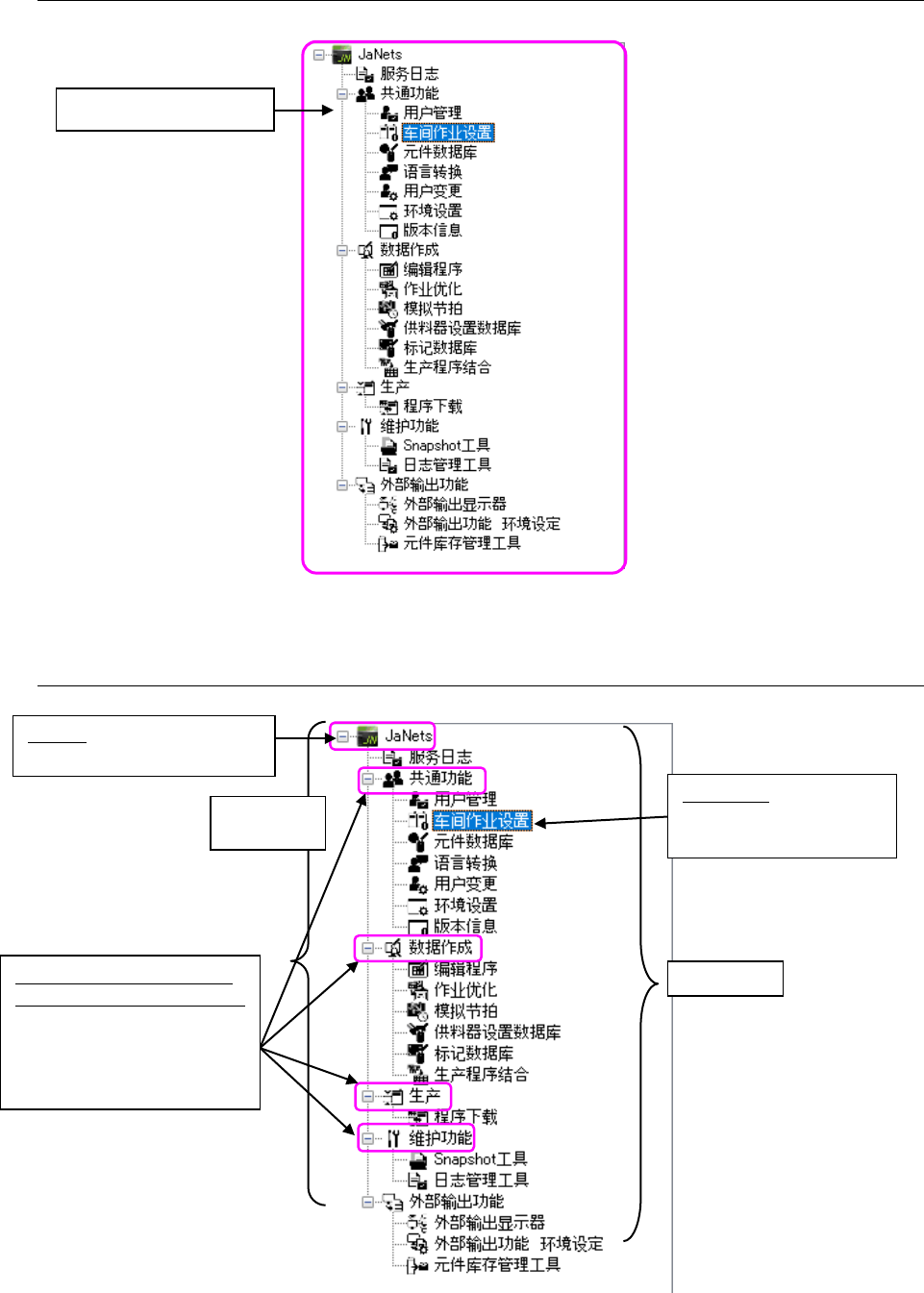 JaNets
服务日志
共通功能
用户管理
车间作业设置
元件数据库
语言转换
用户变更
环境设置
版本信息
数据作成
编辑程序
作业优化
模拟节拍
供料器设置数据库
标记数据库
生产程序结合
生产
程序下载
维护功能
Snapshot工具
日志管理工具
外部输出功能
外部输出显示器
外部输出功能 环境设定
元件库存管理工具

JaNets
服务日志
共通功能
用户管理
车间作业设置
元件数据库
语言转换
用户变更
环境设置
版本信息
数据作成
编辑程序
作业优化
模拟节拍
供料器设置数据库
标记数据库
生产程序结合
生产
程序下载
维护功能
Snapshot工具
日志管理工具
外部输出功能
外部输出显示器
外部输出功能 环境设定
元件库存管理工具